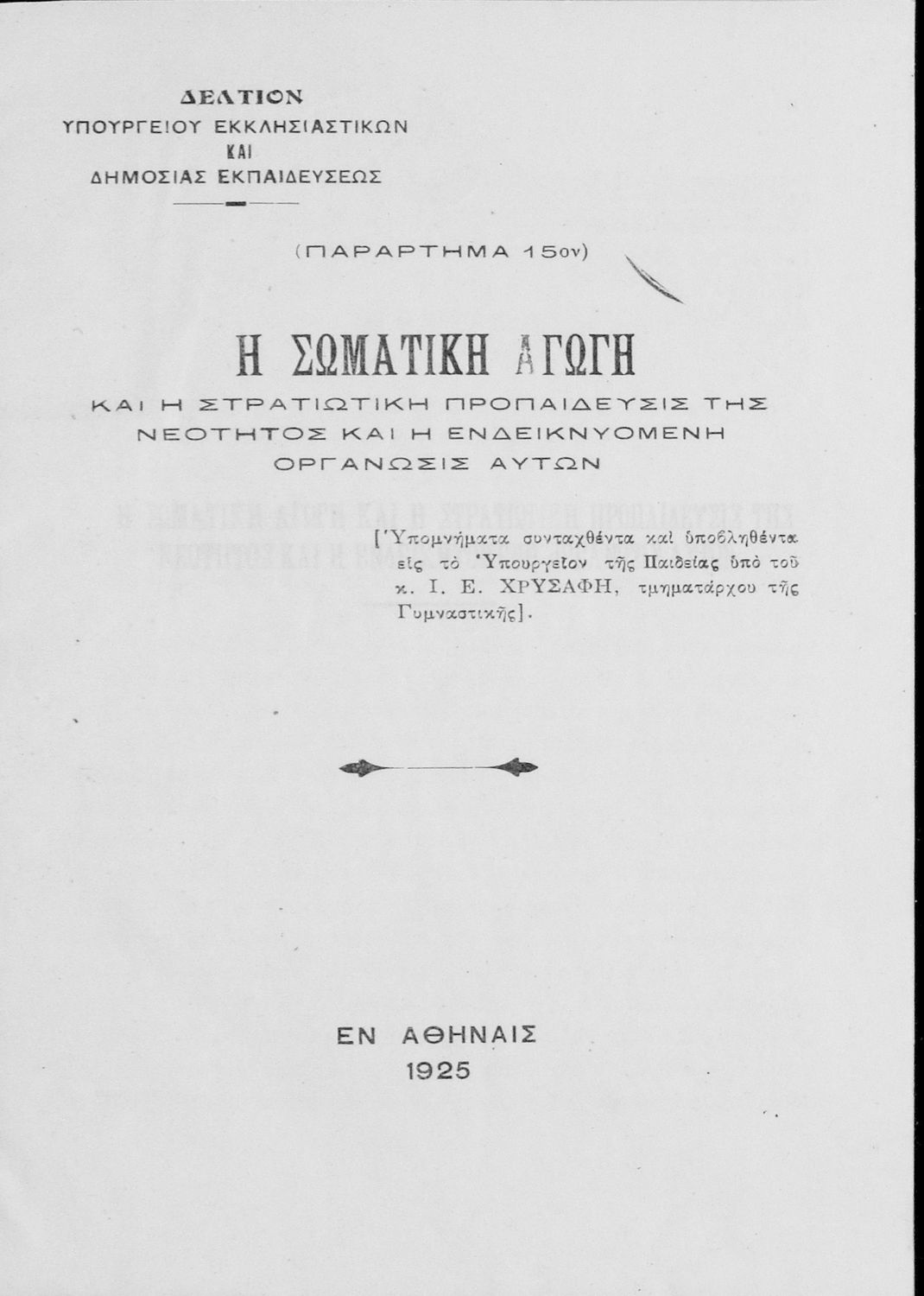 ΔΕΛΤΙΟΝ
ΥΠΟΥΡΓΕΙΟΥ ΕΚΚΛΗΣΙΑΣΤΙΚΩΝ
ΚΑΙ
ΔΗΜΟΣΙΑΣ ΕΚΠΑΙΔΕΥΣΕΩΣ

(ΠΑΡΑΡΤΗΜΑ 15ον)

Η ΣΩΜΑΤΙΚΗ ΑΓΩΓΗ
ΚΑΙ Η ΣΤΡΑΤΙΩΤΙΚΗ ΠΡΟΠΑΙΔΕΥΣΙΣ ΤΗΣ ΝΕΟΤΗΤΟΣ ΚΑΙ Η ΕΝΔΕΙΚΝΥΟΜΕΝΗ ΟΡΓΑΝΩΣΙΣ ΑΥΤΩΝ

[Ὑπομνήματα συνταχθέντα καὶ ὑποβληθέντα εἰς τὸ Ὑπουργεῖον τῆς Παιδείας ὑπὸ τοῦ κ. Ι. Ε. ΧΡΥΣΑΦΗ, τμηματάρχου τῆς Γυμναστικῆς].

ΕΝ ΑΘΗΝΑΙΣ
1925